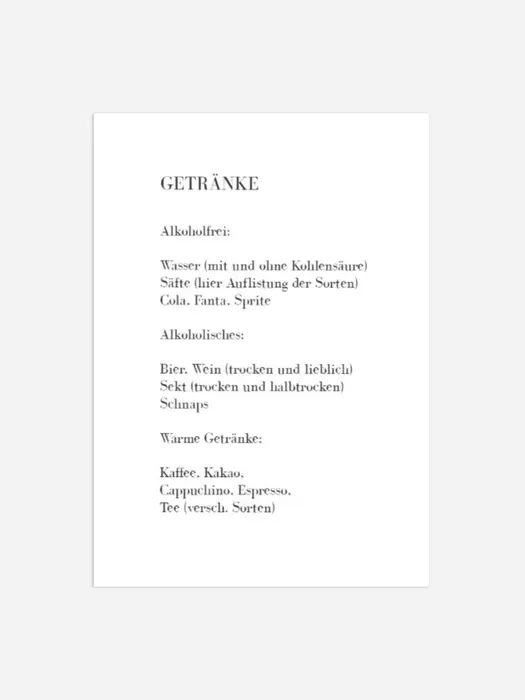 GETRÄNKE

Alkoholfrei:

Wasser (mit und ohne Kohlensäure)
Säfte (hier Auflistung der Sorten)
Cola, Fanta, Sprite

Alkoholisches:

Bier, Wein (trocken und lieblich)
Sekt (trocken und halbtrocken)
Schnaps

Warme Getränke:

Kaffee, Kakao,
Cappuchino, Espresso,
Tee (versch. Sorten)